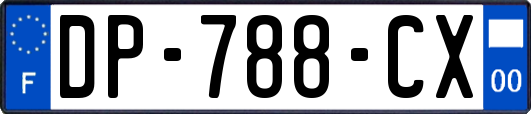 F

DP-788-CX

00